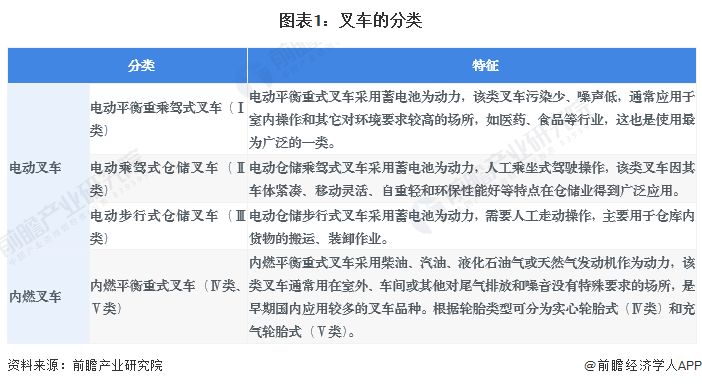 图表1：叉车的分类

| 分类 | | 特征 |
|---|---|---|
| 电动叉车 | 电动平衡重乘驾式叉车（Ⅰ类） | 电动平衡重式叉车采用蓄电池为动力，该类叉车污染少、噪声低，通常应用于室内操作和其它对环境要求较高的场所，如医药、食品等行业，这也是使用最为广泛的一类。 |
| 电动叉车 | 电动乘驾式仓储叉车（Ⅱ类） | 电动仓储乘驾式叉车采用蓄电池为动力，人工乘坐式驾驶操作，该类叉车因其车体紧凑、移动灵活、自重轻和环保性能好等特点在仓储业得到广泛应用。 |
| 电动叉车 | 电动步行式仓储叉车（Ⅲ类） | 电动仓储步行式叉车采用蓄电池为动力，需要人工走动操作，主要用于仓库内货物的搬运、装卸作业。 |
| 内燃叉车 | 内燃平衡重式叉车（Ⅳ类、Ⅴ类） | 内燃平衡重式叉车采用柴油、汽油、液化石油气或天然气发动机作为动力，该类叉车通常用在室外、车间或其他对尾气排放和噪音没有特殊要求的场所，是早期国内应用较多的叉车品种。根据轮胎类型可分为实心轮胎式（Ⅳ类）和充气轮胎式（Ⅴ类）。 |

资料来源：前瞻产业研究院

@前瞻经济学人APP